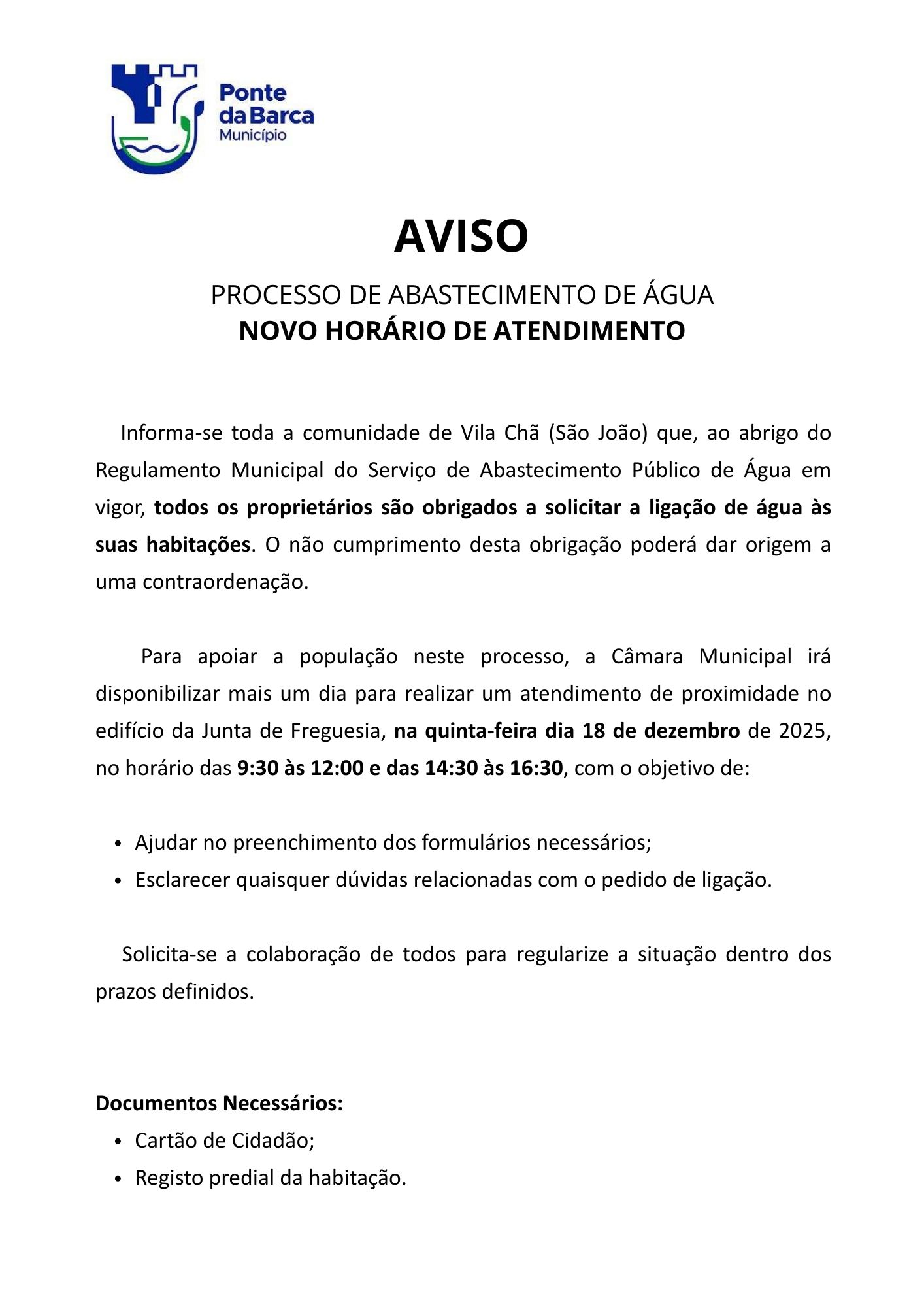 Ponte da Barca
Município

AVISO

PROCESSO DE ABASTECIMENTO DE ÁGUA
NOVO HORÁRIO DE ATENDIMENTO

Informa-se toda a comunidade de Vila Chã (São João) que, ao abrigo do Regulamento Municipal do Serviço de Abastecimento Público de Água em vigor, todos os proprietários são obrigados a solicitar a ligação de água às suas habitações. O não cumprimento desta obrigação poderá dar origem a uma contraordenação.

Para apoiar a população neste processo, a Câmara Municipal irá disponibilizar mais um dia para realizar um atendimento de proximidade no edifício da Junta de Freguesia, na quinta-feira dia 18 de dezembro de 2025, no horário das 9:30 às 12:00 e das 14:30 às 16:30, com o objetivo de:

• Ajudar no preenchimento dos formulários necessários;
• Esclarecer quaisquer dúvidas relacionadas com o pedido de ligação.

Solicita-se a colaboração de todos para regularize a situação dentro dos prazos definidos.

Documentos Necessários:
• Cartão de Cidadão;
• Registo predial da habitação.